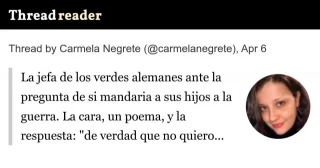 Thread reader

Thread by Carmela Negrete (@carmelanegrete), Apr 6

La jefa de los verdes alemanes ante la pregunta de si mandaria a sus hijos a la guerra. La cara, un poema, y la respuesta: "de verdad que no quiero...